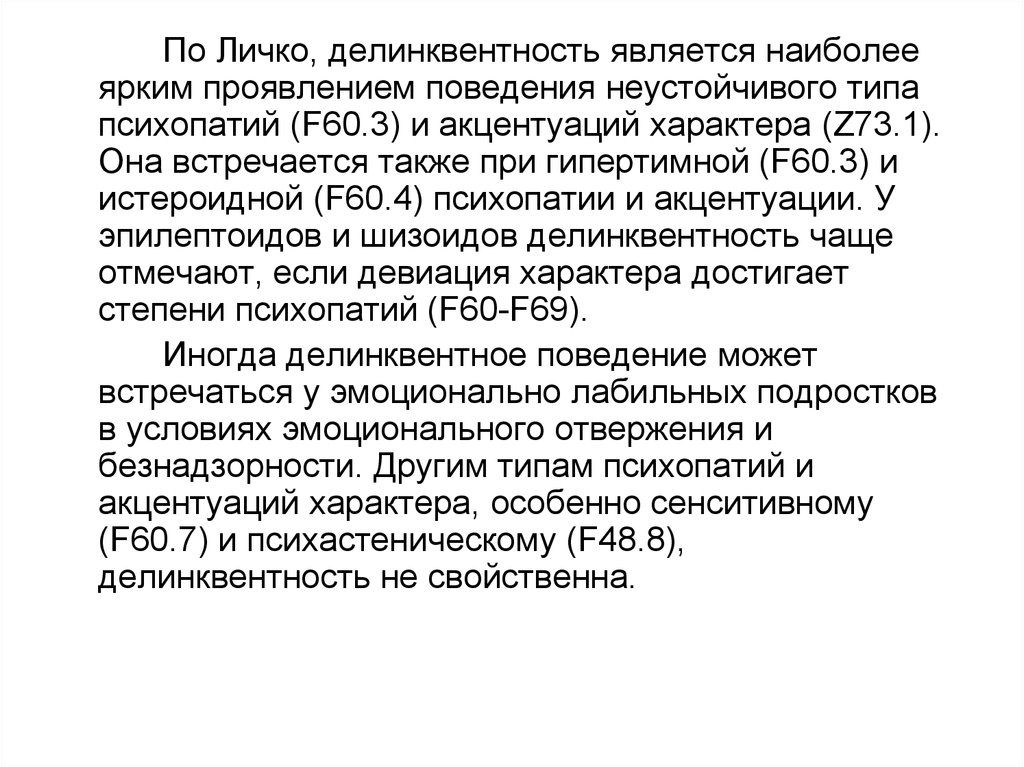 По Личко, делинквентность является наиболее ярким проявлением поведения неустойчивого типа психопатий (F60.3) и акцентуаций характера (Z73.1). Она встречается также при гипертимной (F60.3) и истероидной (F60.4) психопатии и акцентуации. У эпилептоидов и шизоидов делинквентность чаще отмечают, если девиация характера достигает степени психопатий (F60-F69).

Иногда делинквентное поведение может встречаться у эмоционально лабильных подростков в условиях эмоционального отвержения и безнадзорности. Другим типам психопатий и акцентуаций характера, особенно сенситивному (F60.7) и психастеническому (F48.8), делинквентность не свойственна.